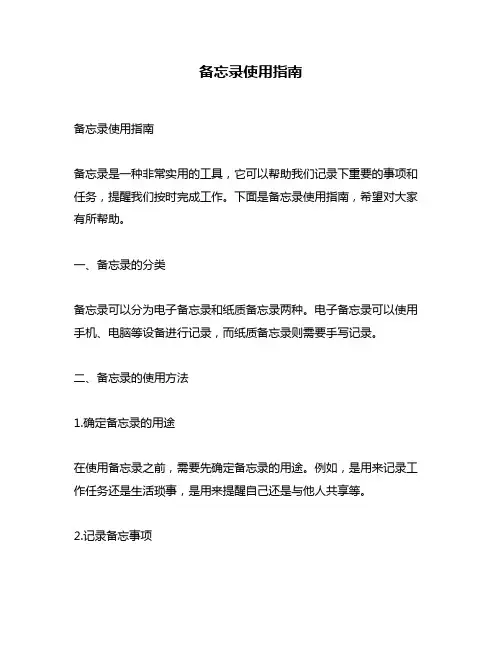 备忘录使用指南

备忘录使用指南

备忘录是一种非常实用的工具，它可以帮助我们记录下重要的事项和任务，提醒我们按时完成工作。下面是备忘录使用指南，希望对大家有所帮助。

一、备忘录的分类

备忘录可以分为电子备忘录和纸质备忘录两种。电子备忘录可以使用手机、电脑等设备进行记录，而纸质备忘录则需要手写记录。

二、备忘录的使用方法

1.确定备忘录的用途

在使用备忘录之前，需要先确定备忘录的用途。例如，是用来记录工作任务还是生活琐事，是用来提醒自己还是与他人共享等。

2.记录备忘事项